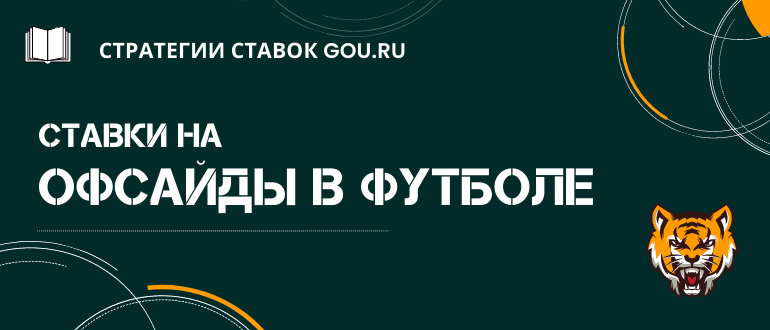 СТРАТЕГИИ СТАВОК GOU.RU

СТАВКИ НА
ОФСАЙДЫ В ФУТБОЛЕ